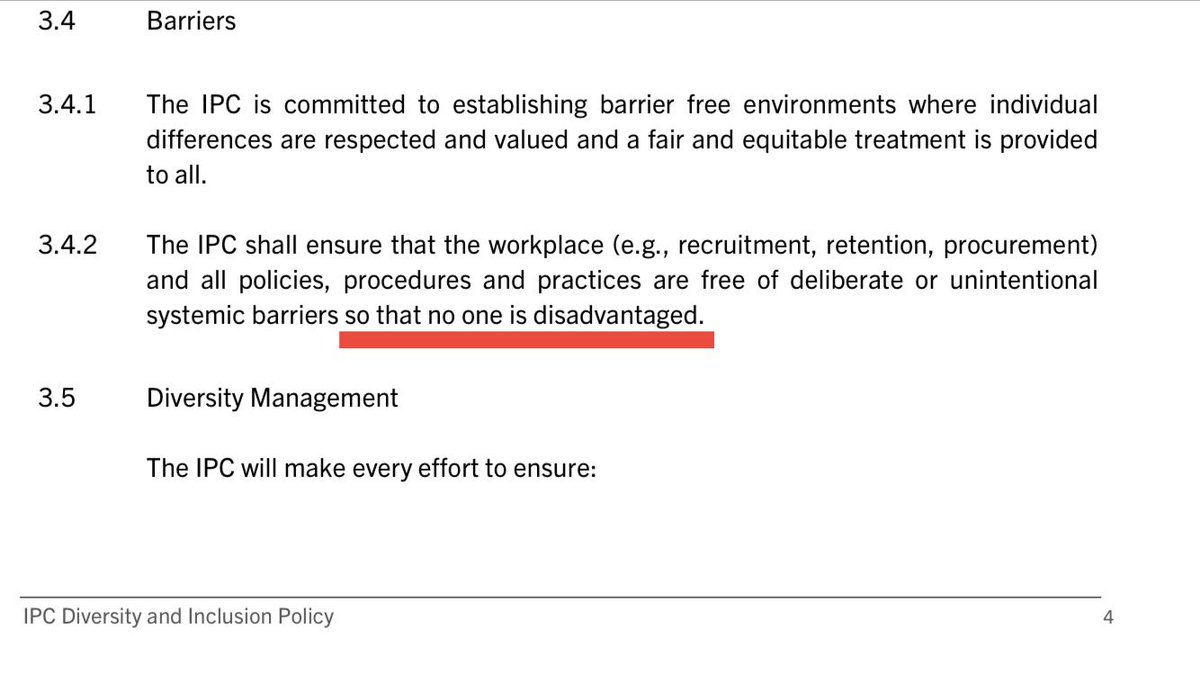 3.4 Barriers

3.4.1 The IPC is committed to establishing barrier free environments where individual differences are respected and valued and a fair and equitable treatment is provided to all.

3.4.2 The IPC shall ensure that the workplace (e.g., recruitment, retention, procurement) and all policies, procedures and practices are free of deliberate or unintentional systemic barriers so that no one is disadvantaged.

3.5 Diversity Management

The IPC will make every effort to ensure:

IPC Diversity and Inclusion Policy 4